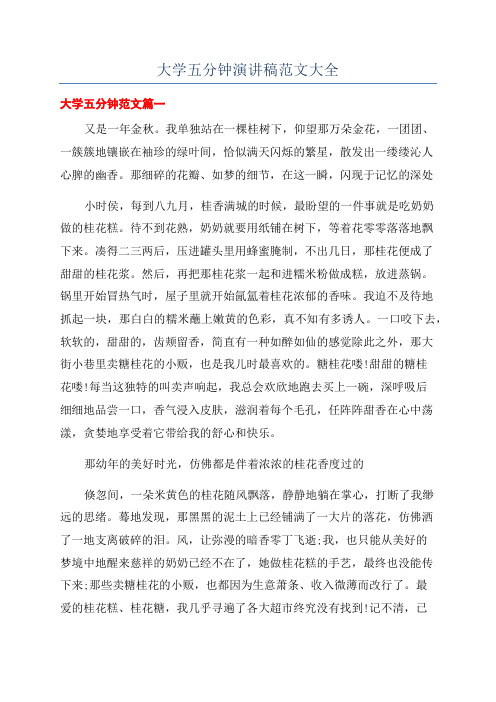 大学五分钟演讲稿范文大全

大学五分钟范文篇一

又是一年金秋。我单独站在一棵桂树下，仰望那万朵金花，一团团、一簇簇地镶嵌在袖珍的绿叶间，恰似满天闪烁的繁星，散发出一缕缕沁人心脾的幽香。那细碎的花瓣、如梦的细节，在这一瞬，闪现于记忆的深处

小时侯，每到八九月，桂香满城的时候，最盼望的一件事就是吃奶奶做的桂花糕。待不到花熟，奶奶就要用纸铺在树下，等着花零零落落地飘下来。凑得二三两后，压进罐头里用蜂蜜腌制，不出几日，那桂花便成了甜甜的桂花浆。然后，再把那桂花浆一起和进糯米粉做成糕，放进蒸锅。锅里开始冒热气时，屋子里就开始氤氲着桂花浓郁的香味。我迫不及待地抓起一块，那白白的糯米蘸上嫩黄的色彩，真不知有多诱人。一口咬下去，软软的，甜甜的，齿颊留香，简直有一种如醉如仙的感觉除此之外，那大街小巷里卖糖桂花的小贩，也是我儿时最喜欢的。糖桂花喽!甜甜的糖桂花喽!每当这独特的叫卖声响起，我总会欢欣地跑去买上一碗，深呼吸后细细地品尝一口，香气浸入皮肤，滋润着每个毛孔，任阵阵甜香在心中荡漾，贪婪地享受着它带给我的舒心和快乐。

那幼年的美好时光，仿佛都是伴着浓浓的桂花香度过的

倏忽间，一朵米黄色的桂花随风飘落，静静地躺在掌心，打断了我缈远的思绪。蓦地发现，那黑黑的泥土上已经铺满了一大片的落花，仿佛洒了一地支离破碎的泪。风，让弥漫的暗香零丁飞逝;我，也只能从美好的梦境中地醒来慈祥的奶奶已经不在了，她做桂花糕的手艺，最终也没能传下来;那些卖糖桂花的小贩，也都因为生意萧条、收入微薄而改行了。最爱的桂花糕、桂花糖，我几乎寻遍了各大超市终究没有找到!记不清，已